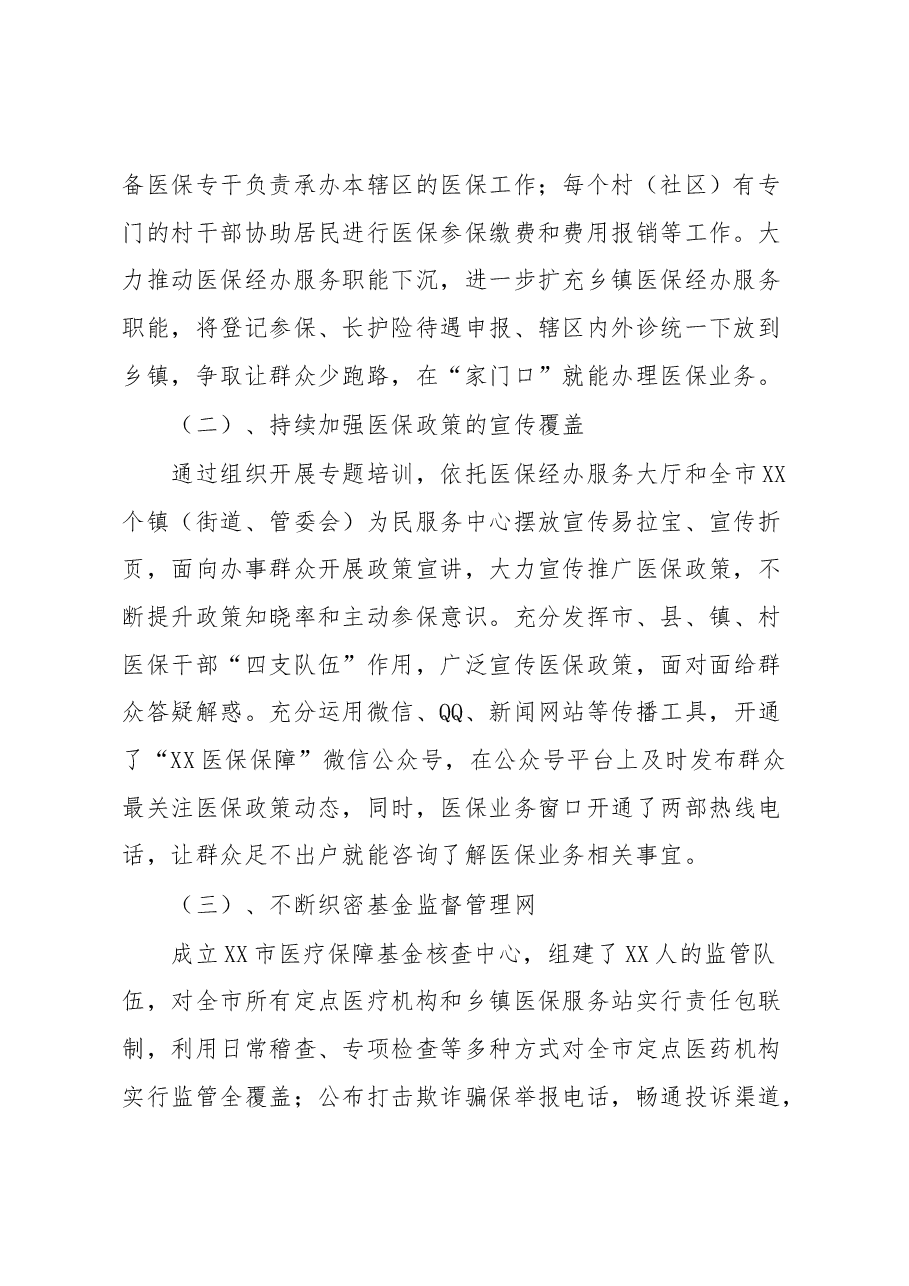 备医保专干负责承办本辖区的医保工作；每个村（社区）有专门的村干部协助居民进行医保参保缴费和费用报销等工作。大力推动医保经办服务职能下沉，进一步扩充乡镇医保经办服务职能，将登记参保、长护险待遇申报、辖区内外诊统一下放到乡镇，争取让群众少跑路，在“家门口”就能办理医保业务。

（二）、持续加强医保政策的宣传覆盖

通过组织开展专题培训，依托医保经办服务大厅和全市XX个镇（街道、管委会）为民服务中心摆放宣传易拉宝、宣传折页，面向办事群众开展政策宣讲，大力宣传推广医保政策，不断提升政策知晓率和主动参保意识。充分发挥市、县、镇、村医保干部“四支队伍”作用，广泛宣传医保政策，面对面给群众答疑解惑。充分运用微信、QQ、新闻网站等传播工具，开通了“XX医保保障”微信公众号，在公众号平台上及时发布群众最关注医保政策动态，同时，医保业务窗口开通了两部热线电话，让群众足不出户就能咨询了解医保业务相关事宜。

（三）、不断织密基金监督管理网

成立XX市医疗保障基金核查中心，组建了XX人的监管队伍，对全市所有定点医疗机构和乡镇医保服务站实行责任包联制，利用日常稽查、专项检查等多种方式对全市定点医药机构实行监管全覆盖；公布打击欺诈骗保举报电话，畅通投诉渠道，